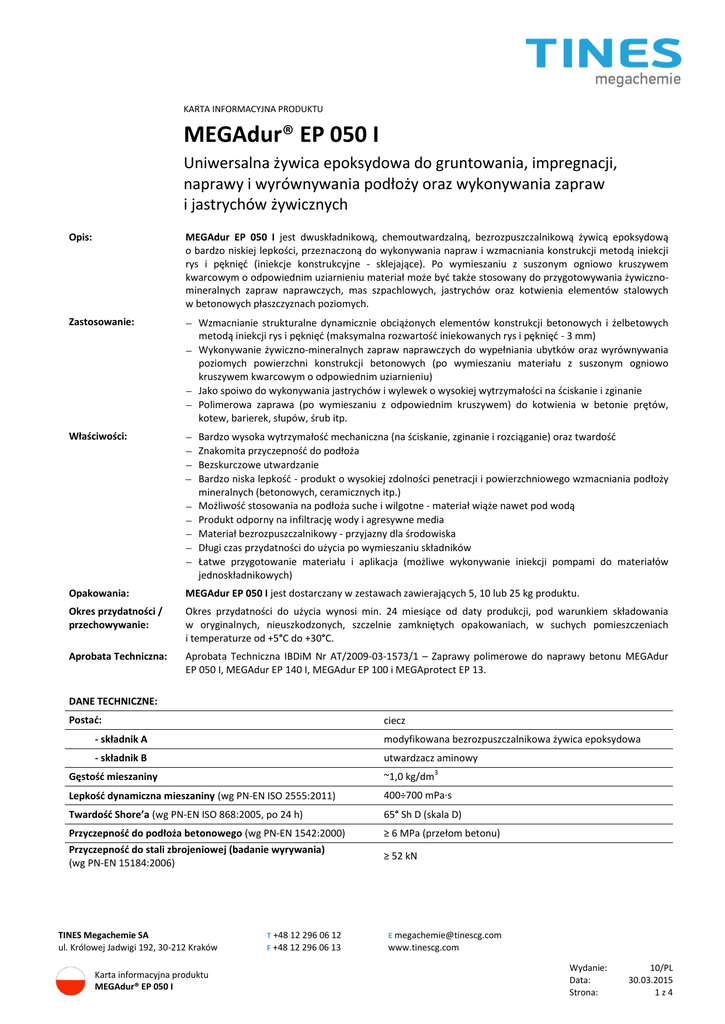 TINES
megachemie

KARTA INFORMACYJNA PRODUKTU

MEGAdur® EP 050 I

Uniwersalna żywica epoksydowa do gruntowania, impregnacji, naprawy i wyrównywania podłoży oraz wykonywania zapraw i jastrychów żywicznych

Opis:

MEGAdur EP 050 I jest dwuskładnikową, chemoutwardzalną, bezrozpuszczalnikową żywicą epoksydową o bardzo niskiej lepkości, przeznaczoną do wykonywania napraw i wzmacniania konstrukcji metodą iniekcji rys i pęknięć (iniekcje konstrukcyjne - sklejające). Po wymieszaniu z suszonym ogniowo kruszywem kwarcowym o odpowiednim uziarnieniu materiał może być także stosowany do przygotowywania żywiczno-mineralnych zapraw naprawczych, mas szpachlowych, jastrychów oraz kotwienia elementów stalowych w betonowych płaszczyznach poziomych.

Zastosowanie:

– Wzmacnianie strukturalne dynamicznie obciążonych elementów konstrukcji betonowych i żelbetowych metodą iniekcji rys i pęknięć (maksymalna rozwartość iniekowanych rys i pęknięć - 3 mm)
– Wykonywanie żywiczno-mineralnych zapraw naprawczych do wypełniania ubytków oraz wyrównywania poziomych powierzchni konstrukcji betonowych (po wymieszaniu materiału z suszonym ogniowo kruszywem kwarcowym o odpowiednim uziarnieniu)
– Jako spoiwo do wykonywania jastrychów i wylewek o wysokiej wytrzymałości na ściskanie i zginanie
– Polimerowa zaprawa (po wymieszaniu z odpowiednim kruszywem) do kotwienia w betonie prętów, kotew, barierek, słupów, śrub itp.

Właściwości:

– Bardzo wysoka wytrzymałość mechaniczna (na ściskanie, zginanie i rozciąganie) oraz twardość
– Znakomita przyczepność do podłoża
– Bezskurczowe utwardzanie
– Bardzo niska lepkość - produkt o wysokiej zdolności penetracji i powierzchniowego wzmacniania podłoży mineralnych (betonowych, ceramicznych itp.)
– Możliwość stosowania na podłoża suche i wilgotne - materiał wiąże nawet pod wodą
– Produkt odporny na infiltrację wody i agresywne media
– Materiał bezrozpuszczalnikowy - przyjazny dla środowiska
– Długi czas przydatności do użycia po wymieszaniu składników
– Łatwe przygotowanie materiału i aplikacja (możliwe wykonywanie iniekcji pompami do materiałów jednoskładnikowych)

Opakowania:

MEGAdur EP 050 I jest dostarczany w zestawach zawierających 5, 10 lub 25 kg produktu.

Okres przydatności / przechowywanie:

Okres przydatności do użycia wynosi min. 24 miesiące od daty produkcji, pod warunkiem składowania w oryginalnych, nieuszkodzonych, szczelnie zamkniętych opakowaniach, w suchych pomieszczeniach i temperaturze od +5°C do +30°C.

Aprobata Techniczna:

Aprobata Techniczna IBDiM Nr AT/2009-03-1573/1 – Zaprawy polimerowe do naprawy betonu MEGAdur EP 050 I, MEGAdur EP 140 I, MEGAdur EP 100 i MEGAprotect EP 13.

DANE TECHNICZNE:

| Postać: | ciecz |
|---|---|
| - składnik A | modyfikowana bezrozpuszczalnikowa żywica epoksydowa |
| - składnik B | utwardzacz aminowy |
| Gęstość mieszaniny | ~1,0 kg/dm$^3$ |
| Lepkość dynamiczna mieszaniny (wg PN-EN ISO 2555:2011) | 400÷700 mPa·s |
| Twardość Shore'a (wg PN-EN ISO 868:2005, po 24 h) | 65° Sh D (skala D) |
| Przyczepność do podłoża betonowego (wg PN-EN 1542:2000) | ≥ 6 MPa (przełom betonu) |
| Przyczepność do stali zbrojeniowej (badanie wyrywania) (wg PN-EN 15184:2006) | ≥ 52 kN |

TINES Megachemie SA
ul. Królowej Jadwigi 192, 30-212 Kraków

T +48 12 296 06 12
F +48 12 296 06 13

E megachemie@tinescg.com
www.tinescg.com

Karta informacyjna produktu
MEGAdur® EP 050 I

Wydanie: 10/PL
Data: 30.03.2015
Strona: 1 z 4